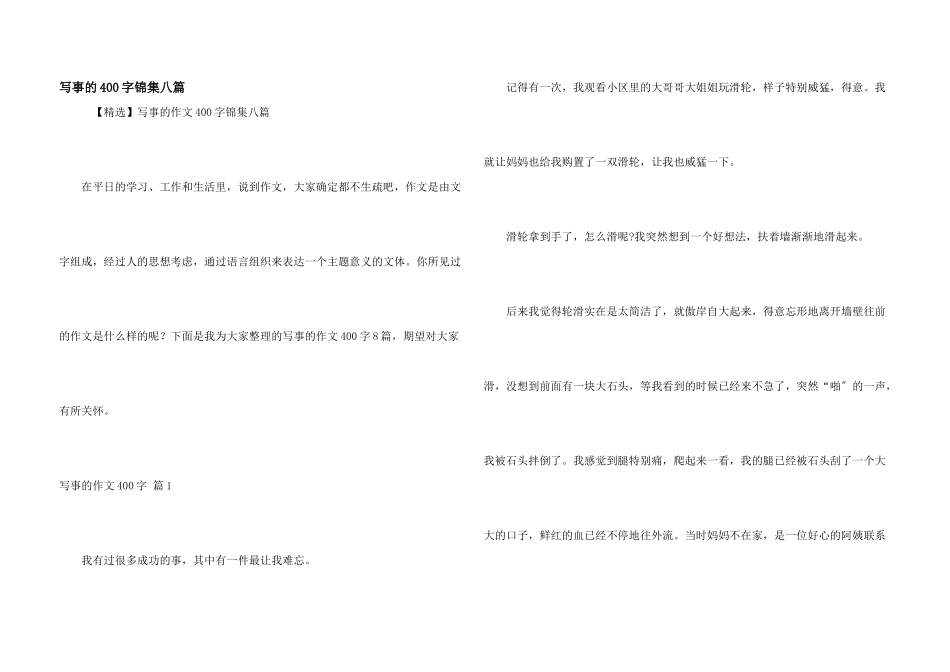 写事的400字锦集八篇

【精选】写事的作文400字锦集八篇

在平日的学习、工作和生活里，说到作文，大家确定都不生疏吧，作文是由文字组成，经过人的思想考虑，通过语言组织来表达一个主题意义的文体。你所见过的作文是什么样的呢？下面是我为大家整理的写事的作文400字8篇，期望对大家有所关怀。

写事的作文400字 篇1

我有过很多成功的事，其中有一件最让我难忘。

记得有一次，我观看小区里的大哥哥大姐姐玩滑轮，样子特别威猛，得意。我就让妈妈也给我购置了一双滑轮，让我也威猛一下。

滑轮拿到手了，怎么滑呢?我突然想到一个好想法，扶着墙渐渐地滑起来。

后来我觉得轮滑实在是太简洁了，就傲岸自大起来，得意忘形地离开墙壁往前滑，没想到前面有一块大石头，等我看到的时候已经来不急了，突然“啪”的一声，我被石头拌倒了。我感觉到腿特别痛，爬起来一看，我的腿已经被石头刮了一个大大的口子，鲜红的血已经不停地往外流。当时妈妈不在家，是一位好心的阿姨联系